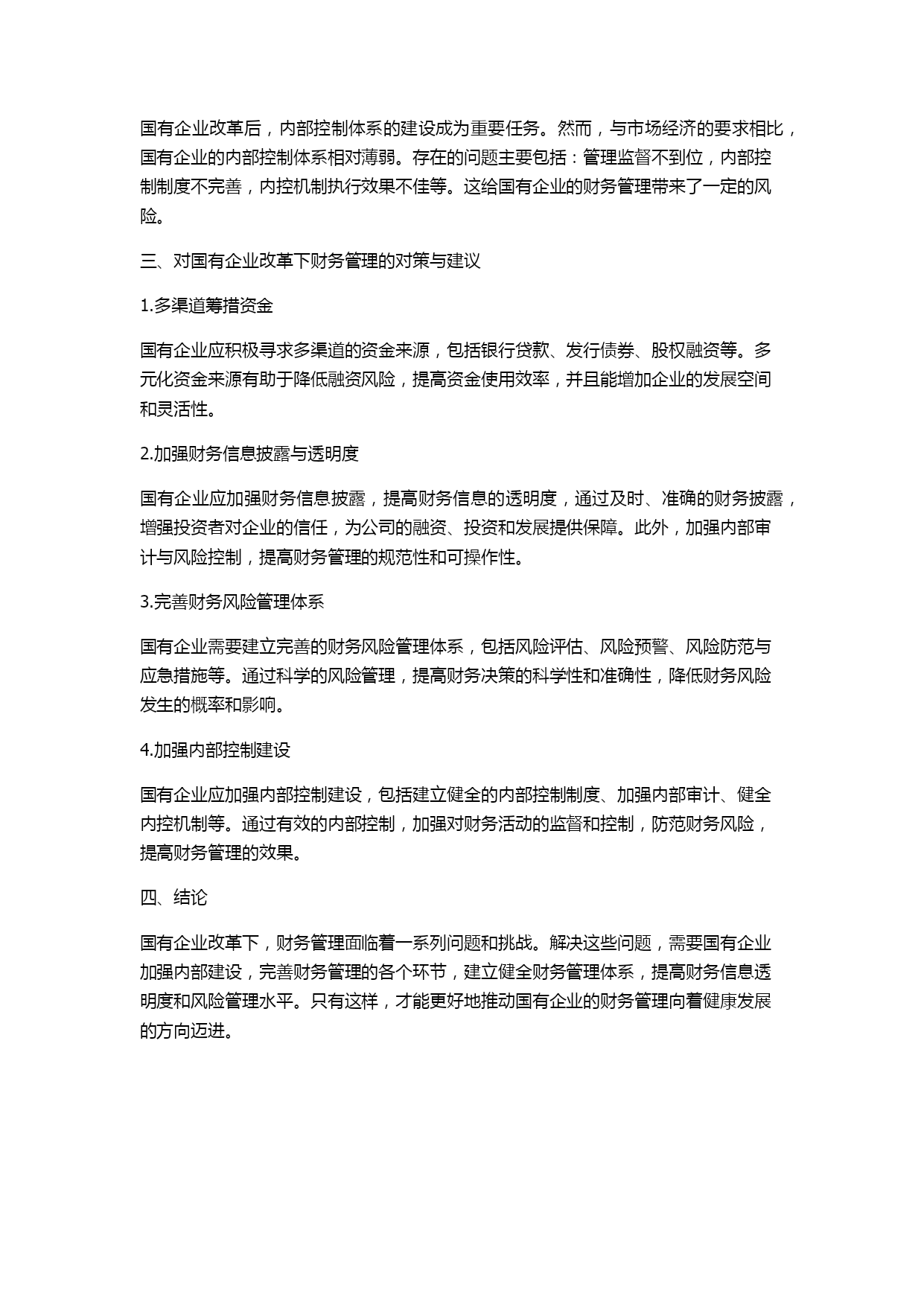 国有企业改革后，内部控制体系的建设成为重要任务。然而，与市场经济的要求相比，国有企业的内部控制体系相对薄弱。存在的问题主要包括：管理监督不到位，内部控制制度不完善，内控机制执行效果不佳等。这给国有企业的财务管理带来了一定的风险。

三、对国有企业改革下财务管理的对策与建议

1.多渠道筹措资金

国有企业应积极寻求多渠道的资金来源，包括银行贷款、发行债券、股权融资等。多元化资金来源有助于降低融资风险，提高资金使用效率，并且能增加企业的发展空间和灵活性。

2.加强财务信息披露与透明度

国有企业应加强财务信息披露，提高财务信息的透明度，通过及时、准确的财务披露，增强投资者对企业的信任，为公司的融资、投资和发展提供保障。此外，加强内部审计与风险控制，提高财务管理的规范性和可操作性。

3.完善财务风险管理体系

国有企业需要建立完善的财务风险管理体系，包括风险评估、风险预警、风险防范与应急措施等。通过科学的风险管理，提高财务决策的科学性和准确性，降低财务风险发生的概率和影响。

4.加强内部控制建设

国有企业应加强内部控制建设，包括建立健全的内部控制制度、加强内部审计、健全内控机制等。通过有效的内部控制，加强对财务活动的监督和控制，防范财务风险，提高财务管理的效果。

四、结论

国有企业改革下，财务管理面临着一系列问题和挑战。解决这些问题，需要国有企业加强内部建设，完善财务管理的各个环节，建立健全财务管理体系，提高财务信息透明度和风险管理水平。只有这样，才能更好地推动国有企业的财务管理向着健康发展的方向迈进。